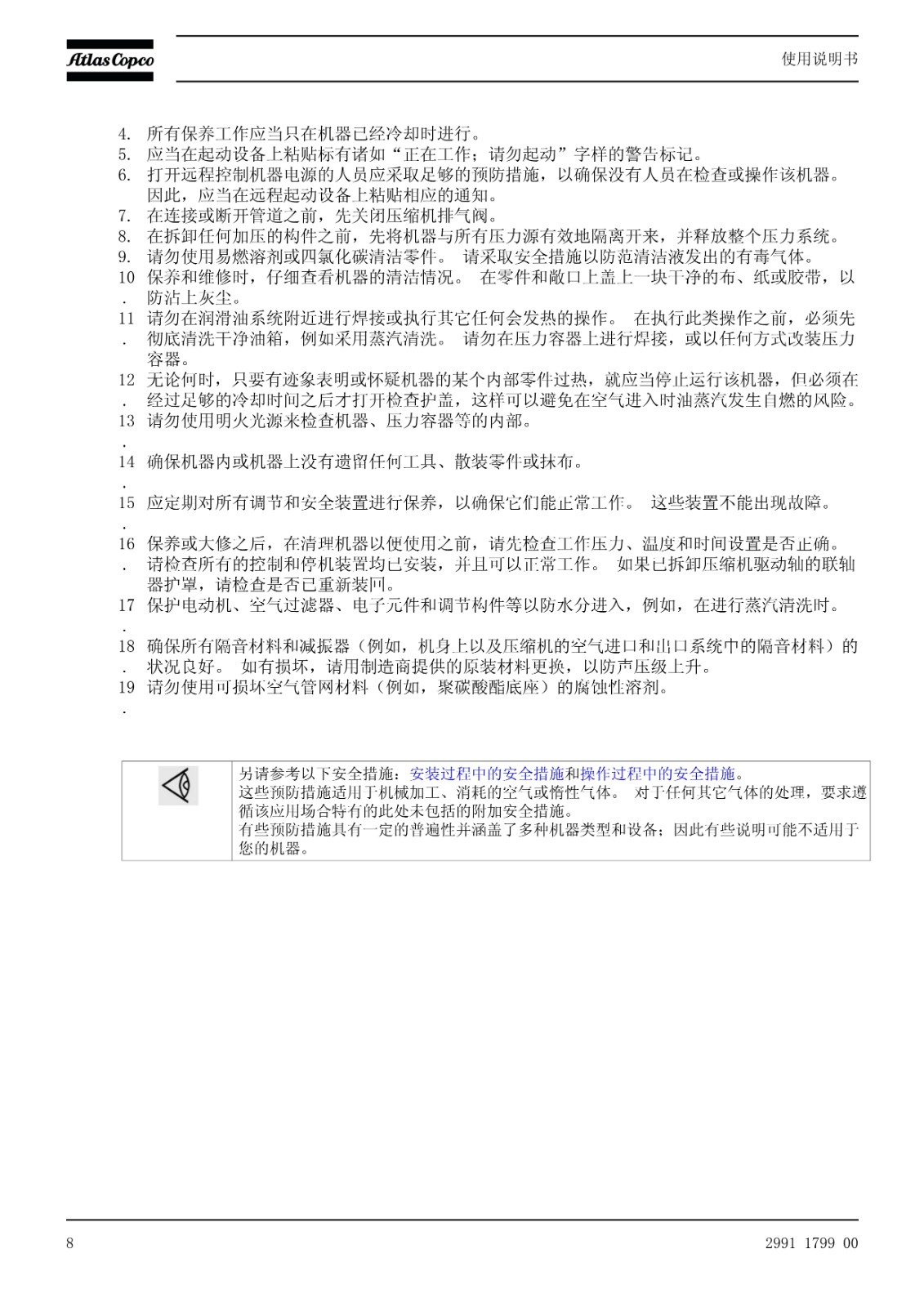 Atlas Copco

使用说明书

4. 所有保养工作应当只在机器已经冷却时进行。
5. 应当在起动设备上粘贴标有诸如“正在工作；请勿起动”字样的警告标记。
6. 打开远程控制机器电源的人员应采取足够的预防措施，以确保没有人员在检查或操作该机器。因此，应当在远程起动设备上粘贴相应的通知。
7. 在连接或断开管道之前，先关闭压缩机排气阀。
8. 在拆卸任何加压的构件之前，先将机器与所有压力源有效地隔离开来，并释放整个压力系统。
9. 请勿使用易燃溶剂或四氯化碳清洁零件。 请采取安全措施以防范清洁液发出的有毒气体。
10. 保养和维修时，仔细查看机器的清洁情况。 在零件和敞口上盖上一块干净的布、纸或胶带，以防沾上灰尘。
11. 请勿在润滑油系统附近进行焊接或执行其它任何会发热的操作。 在执行此类操作之前，必须先彻底清洗干净油箱，例如采用蒸汽清洗。 请勿在压力容器上进行焊接，或以任何方式改装压力容器。
12. 无论何时，只要有迹象表明或怀疑机器的某个内部零件过热，就应当停止运行该机器，但必须在经过足够的冷却时间之后才打开检查护盖，这样可以避免在空气进入时油蒸汽发生自燃的风险。
13. 请勿使用明火光源来检查机器、压力容器等的内部。
14. 确保机器内或机器上没有遗留任何工具、散装零件或抹布。
15. 应定期对所有调节和安全装置进行保养，以确保它们能正常工作。 这些装置不能出现故障。
16. 保养或大修之后，在清理机器以便使用之前，请先检查工作压力、温度和时间设置是否正确。请检查所有的控制和停机装置均已安装，并且可以正常工作。 如果已拆卸压缩机驱动轴的联轴器护罩，请检查是否已重新装回。
17. 保护电动机、空气过滤器、电子元件和调节构件等以防水分进入，例如，在进行蒸汽清洗时。
18. 确保所有隔音材料和减振器（例如，机身上以及压缩机的空气进口和出口系统中的隔音材料）的状况良好。 如有损坏，请用制造商提供的原装材料更换，以防声压级上升。
19. 请勿使用可损坏空气管网材料（例如，聚碳酸酯底座）的腐蚀性溶剂。

另请参考以下安全措施：安装过程中的安全措施和操作过程中的安全措施。
这些预防措施适用于机械加工、消耗的空气或惰性气体。 对于任何其它气体的处理，要求遵循该应用场合特有的此处未包括的附加安全措施。
有些预防措施具有一定的普遍性并涵盖了多种机器类型和设备；因此有些说明可能不适用于您的机器。

8

2991 1799 00